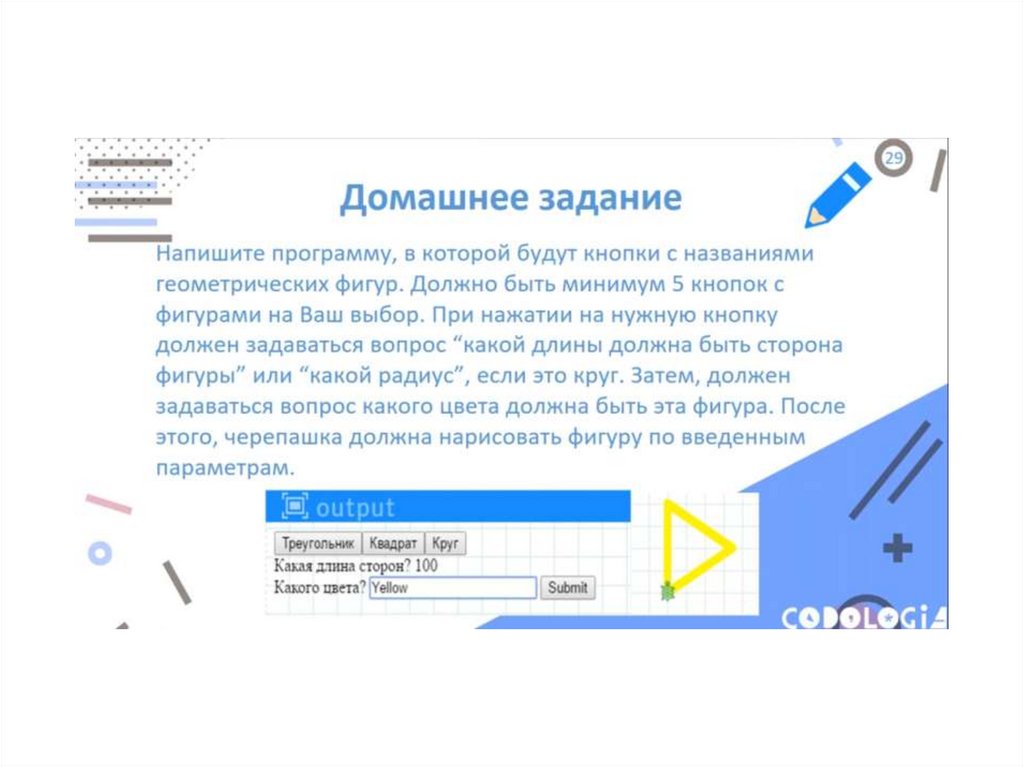 29

Домашнее задание

Напишите программу, в которой будут кнопки с названиями геометрических фигур. Должно быть минимум 5 кнопок с фигурами на Ваш выбор. При нажатии на нужную кнопку должен задаваться вопрос “какой длины должна быть сторона фигуры” или “какой радиус”, если это круг. Затем, должен задаваться вопрос какого цвета должна быть эта фигура. После этого, черепашка должна нарисовать фигуру по введенным параметрам.

output

Треугольник Квадрат Круг
Какая длина сторон? 100
Какого цвета? Yellow Submit

CODOLOGIA